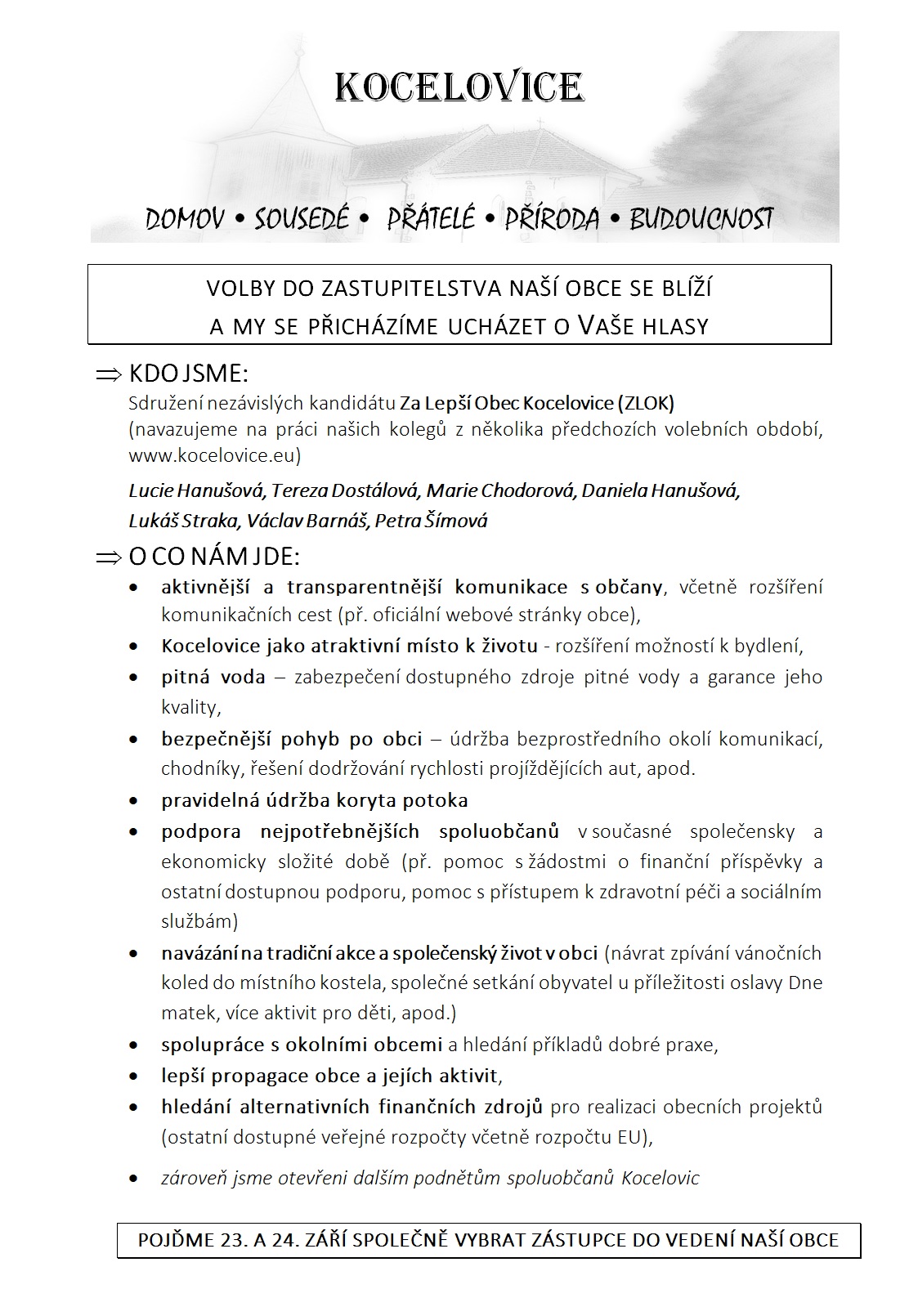 KOCELOVICE

DOMOV • SOUSEDÉ • PŘÁTELÉ • PŘÍRODA • BUDOUCNOST

VOLBY DO ZASTUPITELSTVA NAŠÍ OBCE SE BLÍŽÍ
A MY SE PŘICHÁZÍME UCHÁZET O VAŠE HLASY

⇒ KDO JSME:
Sdružení nezávislých kandidátu Za Lepší Obec Kocelovice (ZLOK)
(navazujeme na práci našich kolegů z několika předchozích volebních období, www.kocelovice.eu)

Lucie Hanušová, Tereza Dostálová, Marie Chodorová, Daniela Hanušová, Lukáš Straka, Václav Barnáš, Petra Šímová

⇒ O CO NÁM JDE:
• aktivnější a transparentnější komunikace s občany, včetně rozšíření komunikačních cest (př. oficiální webové stránky obce),
• Kocelovice jako atraktivní místo k životu - rozšíření možností k bydlení,
• pitná voda – zabezpečení dostupného zdroje pitné vody a garance jeho kvality,
• bezpečnější pohyb po obci – údržba bezprostředního okolí komunikací, chodníky, řešení dodržování rychlosti projíždějících aut, apod.
• pravidelná údržba koryta potoka
• podpora nejpotřebnějších spoluobčanů v současné společensky a ekonomicky složité době (př. pomoc s žádostmi o finanční příspěvky a ostatní dostupnou podporu, pomoc s přístupem k zdravotní péči a sociálním službám)
• navázání na tradiční akce a společenský život v obci (návrat zpívání vánočních koled do místního kostela, společné setkání obyvatel u příležitosti oslavy Dne matek, více aktivit pro děti, apod.)
• spolupráce s okolními obcemi a hledání příkladů dobré praxe,
• lepší propagace obce a jejích aktivit,
• hledání alternativních finančních zdrojů pro realizaci obecních projektů (ostatní dostupné veřejné rozpočty včetně rozpočtu EU),
• zároveň jsme otevřeni dalším podnětům spoluobčanů Kocelovic

POJĎME 23. A 24. ZÁŘÍ SPOLEČNĚ VYBRAT ZÁSTUPCE DO VEDENÍ NAŠÍ OBCE